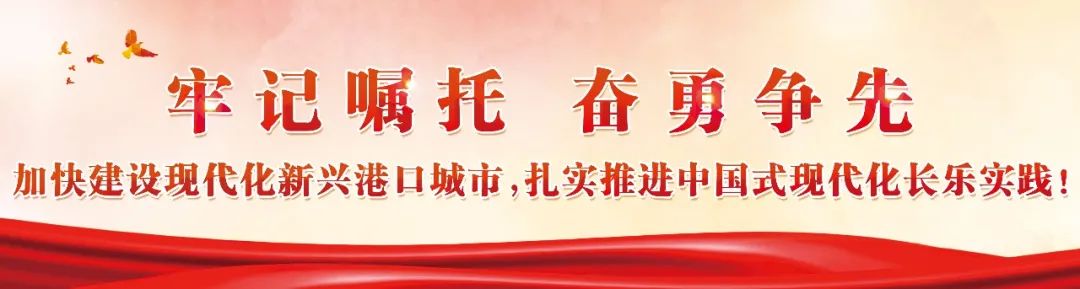 牢记嘱托　奋勇争先

加快建设现代化新兴港口城市，扎实推进中国式现代化长乐实践！